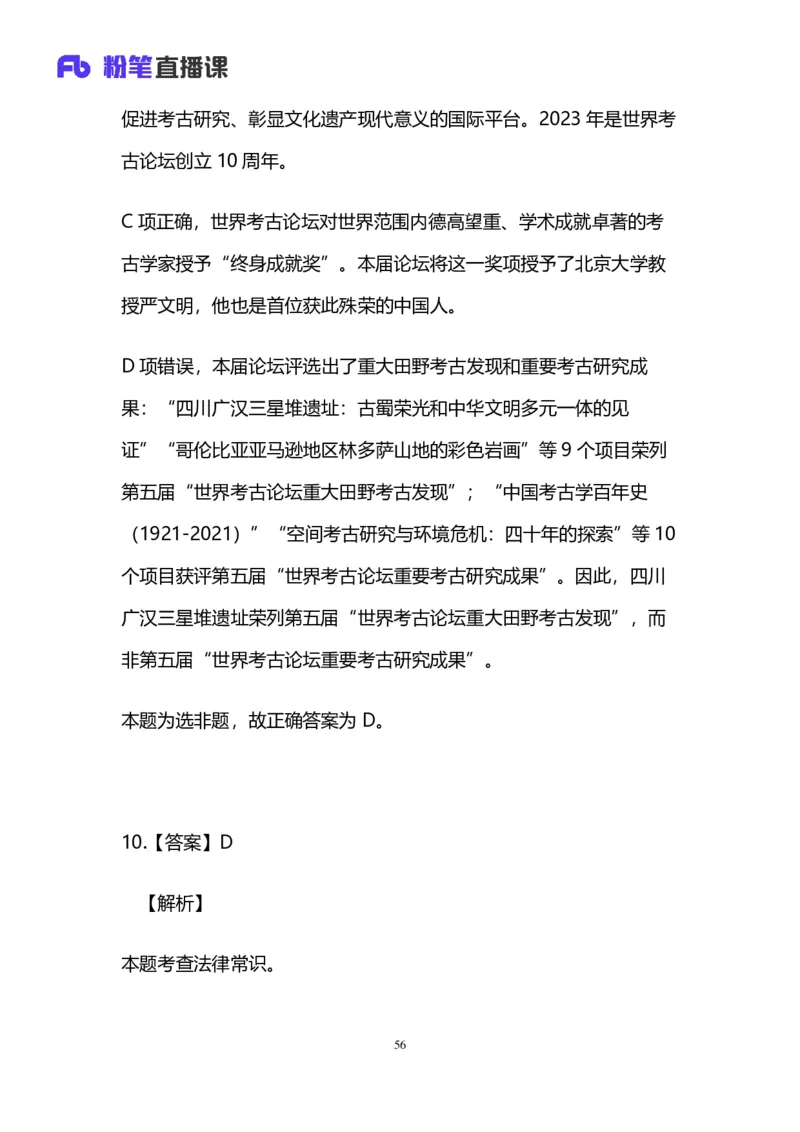 Fb 粉笔直播课

促进考古研究、彰显文化遗产现代意义的国际平台。2023 年是世界考古论坛创立 10 周年。

C 项正确，世界考古论坛对世界范围内德高望重、学术成就卓著的考古学家授予“终身成就奖”。本届论坛将这一奖项授予了北京大学教授严文明，他也是首位获此殊荣的中国人。

D 项错误，本届论坛评选出了重大田野考古发现和重要考古研究成果：“四川广汉三星堆遗址：古蜀荣光和中华文明多元一体的见证”“哥伦比亚亚马逊地区林多萨山地的彩色岩画”等 9 个项目荣列第五届“世界考古论坛重大田野考古发现”；“中国考古学百年史（1921-2021）”“空间考古研究与环境危机：四十年的探索”等 10 个项目获评第五届“世界考古论坛重要考古研究成果”。因此，四川广汉三星堆遗址荣列第五届“世界考古论坛重大田野考古发现”，而非第五届“世界考古论坛重要考古研究成果”。

本题为选非题，故正确答案为 D。

10.【答案】D

【解析】

本题考查法律常识。

56